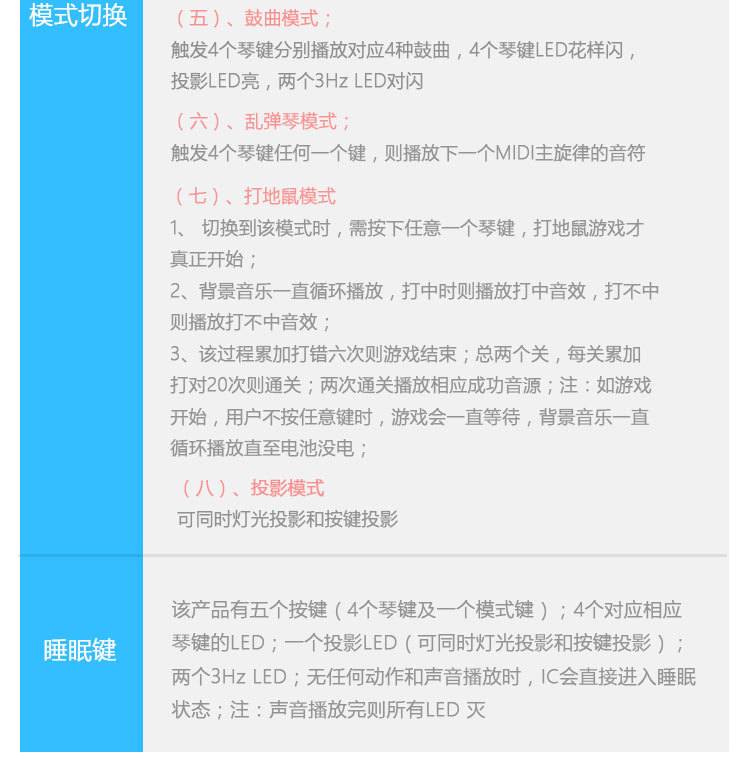 模式切换

（五）、鼓曲模式；
触发4个琴键分别播放对应4种鼓曲，4个琴键LED花样闪，投影LED亮，两个3Hz LED对闪

（六）、乱弹琴模式；
触发4个琴键任何一个键，则播放下一个MIDI主旋律的音符

（七）、打地鼠模式
1、 切换到该模式时，需按下任意一个琴键，打地鼠游戏才真正开始；
2、背景音乐一直循环播放，打中时则播放打中音效，打不中则播放打不中音效；
3、该过程累加打错六次则游戏结束；总两个关，每关累加打对20次则通关；两次通关播放相应成功音源；注：如游戏开始，用户不按任意键时，游戏会一直等待，背景音乐一直循环播放直至电池没电；

（八）、投影模式
可同时灯光投影和按键投影

睡眠键

该产品有五个按键（4个琴键及一个模式键）；4个对应相应琴键的LED；一个投影LED（可同时灯光投影和按键投影）；两个3Hz LED；无任何动作和声音播放时，IC会直接进入睡眠状态；注：声音播放完则所有LED 灭